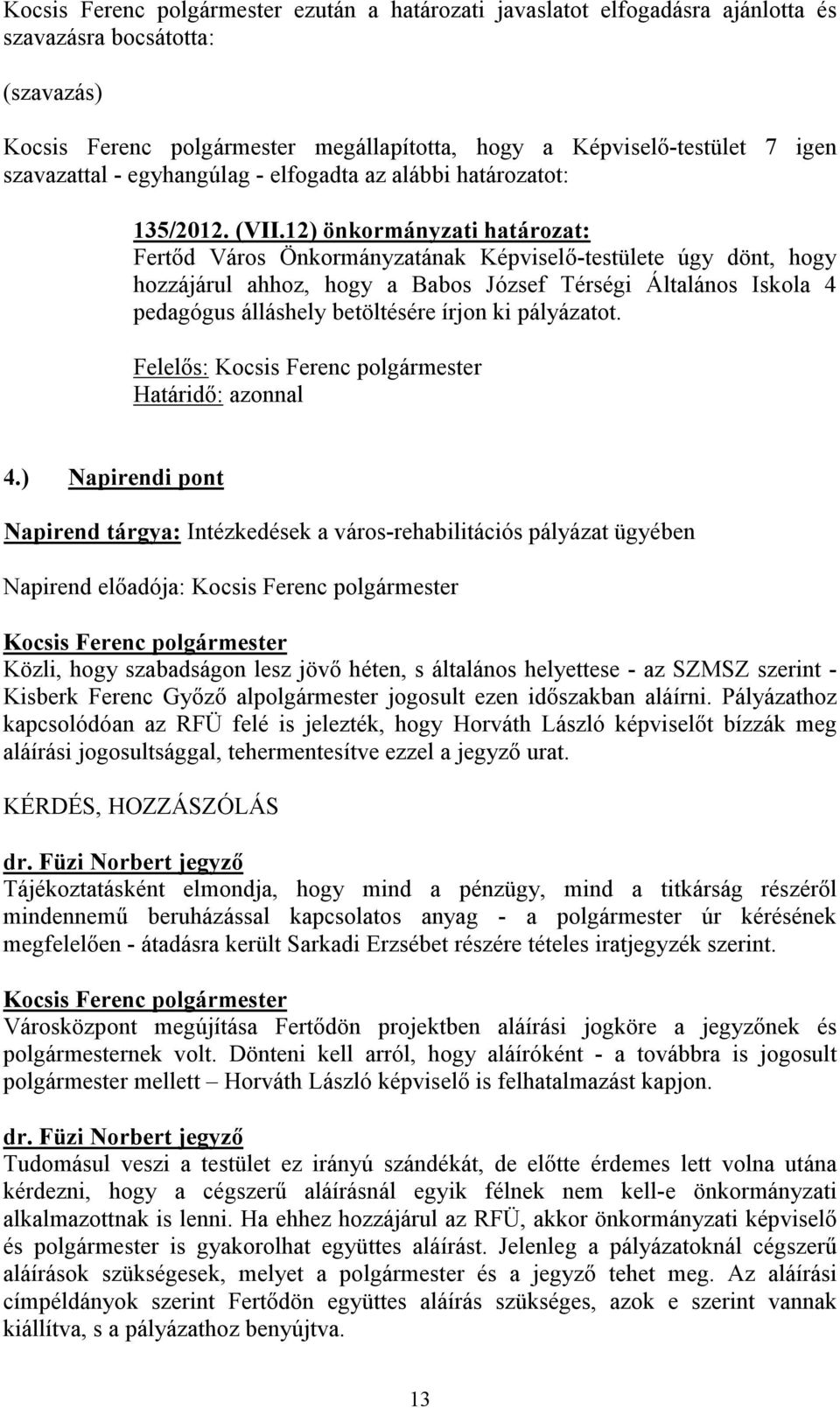 Kocsis Ferenc polgármester ezután a határozati javaslatot elfogadásra ajánlotta és szavazásra bocsátotta:

(szavazás)

Kocsis Ferenc polgármester megállapította, hogy a Képviselő-testület 7 igen szavazattal - egyhangúlag - elfogadta az alábbi határozatot:

135/2012. (VII.12) önkormányzati határozat:
Fertőd Város Önkormányzatának Képviselő-testülete úgy dönt, hogy hozzájárul ahhoz, hogy a Babos József Térségi Általános Iskola 4 pedagógus álláshely betöltésére írjon ki pályázatot.

Felelős: Kocsis Ferenc polgármester
Határidő: azonnal

4.) Napirendi pont

Napirend tárgya: Intézkedések a város-rehabilitációs pályázat ügyében

Napirend előadója: Kocsis Ferenc polgármester

Kocsis Ferenc polgármester
Közli, hogy szabadságon lesz jövő héten, s általános helyettese - az SZMSZ szerint - Kisberk Ferenc Győző alpolgármester jogosult ezen időszakban aláírni. Pályázathoz kapcsolódóan az RFÜ felé is jelezték, hogy Horváth László képviselőt bízzák meg aláírási jogosultsággal, tehermentesítve ezzel a jegyző urat.

KÉRDÉS, HOZZÁSZÓLÁS

dr. Füzi Norbert jegyző
Tájékoztatásként elmondja, hogy mind a pénzügy, mind a titkárság részéről mindennemű beruházással kapcsolatos anyag - a polgármester úr kérésének megfelelően - átadásra került Sarkadi Erzsébet részére tételes iratjegyzék szerint.

Kocsis Ferenc polgármester
Városközpont megújítása Fertődön projektben aláírási jogköre a jegyzőnek és polgármesternek volt. Dönteni kell arról, hogy aláíróként - a továbbra is jogosult polgármester mellett – Horváth László képviselő is felhatalmazást kapjon.

dr. Füzi Norbert jegyző
Tudomásul veszi a testület ez irányú szándékát, de előtte érdemes lett volna utána kérdezni, hogy a cégszerű aláírásnál egyik félnek nem kell-e önkormányzati alkalmazottnak is lenni. Ha ehhez hozzájárul az RFÜ, akkor önkormányzati képviselő és polgármester is gyakorolhat együttes aláírást. Jelenleg a pályázatoknál cégszerű aláírások szükségesek, melyet a polgármester és a jegyző tehet meg. Az aláírási címpéldányok szerint Fertődön együttes aláírás szükséges, azok e szerint vannak kiállítva, s a pályázathoz benyújtva.

13